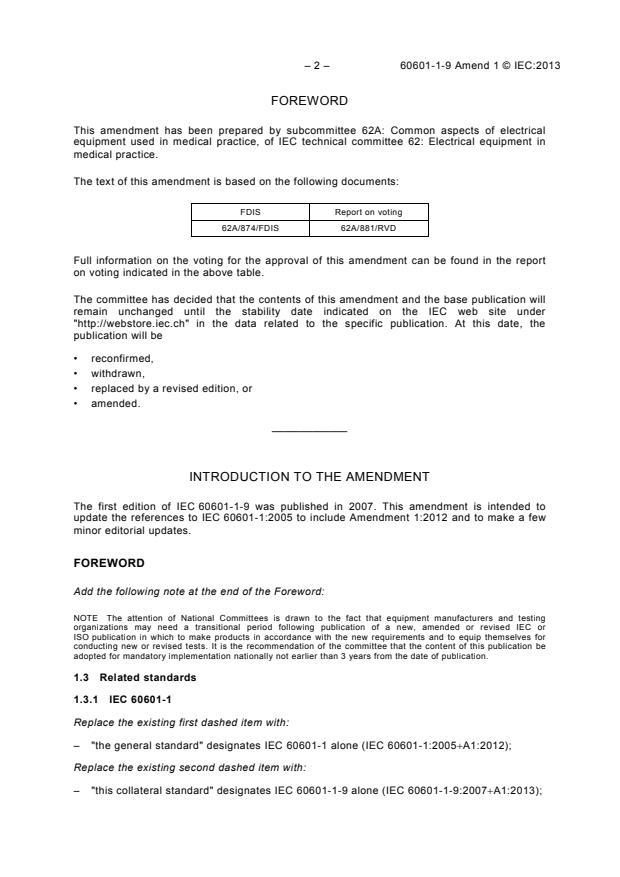 – 2 – 60601-1-9 Amend 1 © IEC:2013

FOREWORD

This amendment has been prepared by subcommittee 62A: Common aspects of electrical equipment used in medical practice, of IEC technical committee 62: Electrical equipment in medical practice.

The text of this amendment is based on the following documents:

| FDIS | Report on voting |
|---|---|
| 62A/874/FDIS | 62A/881/RVD |

Full information on the voting for the approval of this amendment can be found in the report on voting indicated in the above table.

The committee has decided that the contents of this amendment and the base publication will remain unchanged until the stability date indicated on the IEC web site under "http://webstore.iec.ch" in the data related to the specific publication. At this date, the publication will be

• reconfirmed,
• withdrawn,
• replaced by a revised edition, or
• amended.

INTRODUCTION TO THE AMENDMENT

The first edition of IEC 60601-1-9 was published in 2007. This amendment is intended to update the references to IEC 60601-1:2005 to include Amendment 1:2012 and to make a few minor editorial updates.

FOREWORD

Add the following note at the end of the Foreword:

NOTE The attention of National Committees is drawn to the fact that equipment manufacturers and testing organizations may need a transitional period following publication of a new, amended or revised IEC or ISO publication in which to make products in accordance with the new requirements and to equip themselves for conducting new or revised tests. It is the recommendation of the committee that the content of this publication be adopted for mandatory implementation nationally not earlier than 3 years from the date of publication.

1.3 Related standards

1.3.1 IEC 60601-1

Replace the existing first dashed item with:

– "the general standard" designates IEC 60601-1 alone (IEC 60601-1:2005+A1:2012);

Replace the existing second dashed item with:

– "this collateral standard" designates IEC 60601-1-9 alone (IEC 60601-1-9:2007+A1:2013);